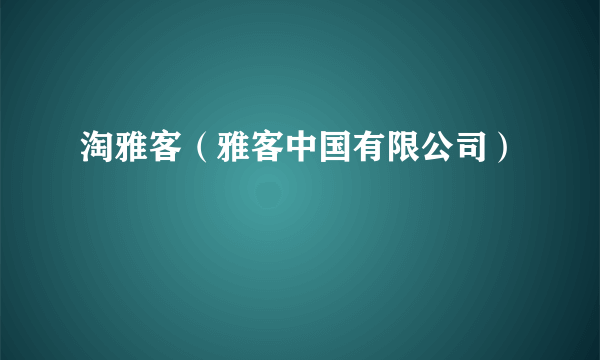 淘雅客（雅客中国有限公司）